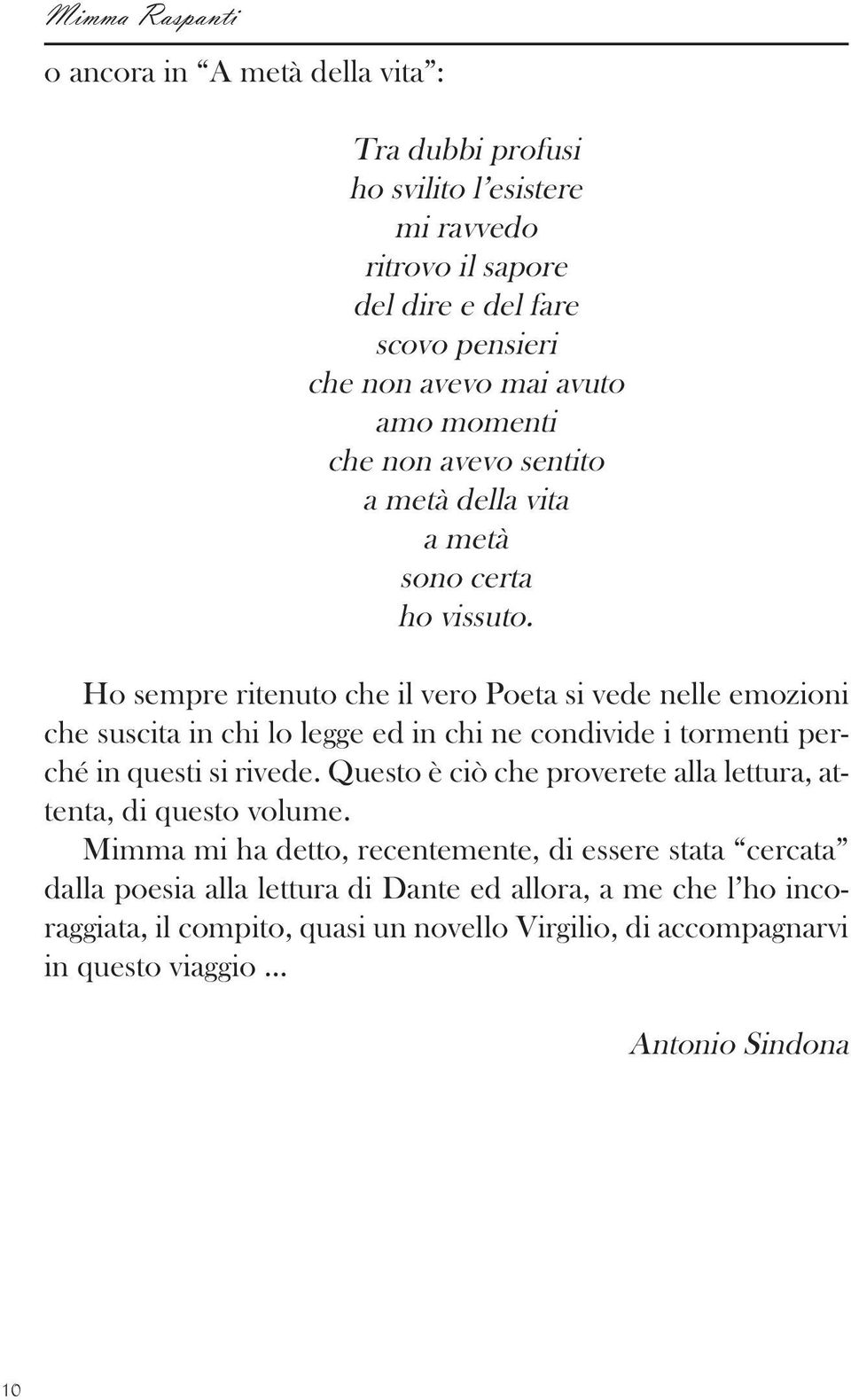 Mimma Raspanti

o ancora in “A metà della vita”:

Tra dubbi profusi
ho svilito l’esistere
mi ravvedo
ritrovo il sapore
del dire e del fare
scovo pensieri
che non avevo mai avuto
amo momenti
che non avevo sentito
a metà della vita
a metà
sono certa
ho vissuto.

Ho sempre ritenuto che il vero Poeta si vede nelle emozioni che suscita in chi lo legge ed in chi ne condivide i tormenti perché in questi si rivede. Questo è ciò che proverete alla lettura, attenta, di questo volume.

Mimma mi ha detto, recentemente, di essere stata “cercata” dalla poesia alla lettura di Dante ed allora, a me che l’ho incoraggiata, il compito, quasi un novello Virgilio, di accompagnarvi in questo viaggio ...

Antonio Sindona

10